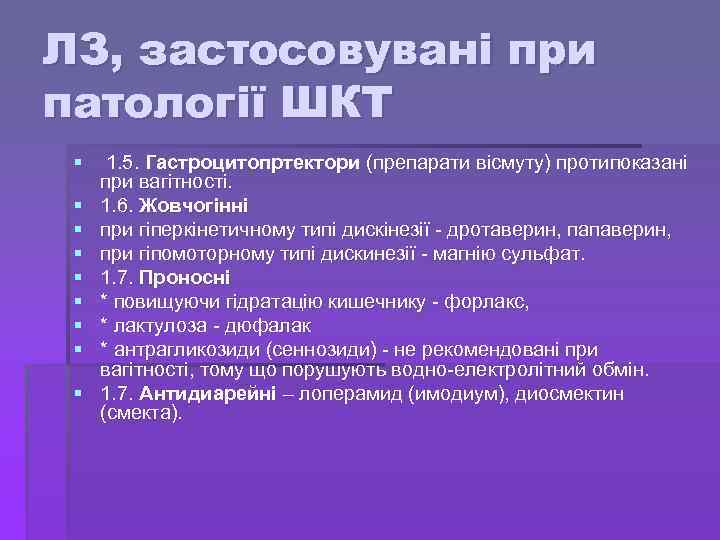 ЛЗ, застосовувані при патології ШКТ

▪ 1.5. Гастроцитопртектори (препарати вісмуту) протипоказані при вагітності.
▪ 1.6. Жовчогінні
▪ при гіперкінетичному типі дискінезії - дротаверин, папаверин,
▪ при гіпомоторному типі дискинезії - магнію сульфат.
▪ 1.7. Проносні
▪ * повищуючи гідратацію кишечнику - форлакс,
▪ * лактулоза - дюфалак
▪ * антрагликозиди (сеннозиди) - не рекомендовані при вагітності, тому що порушують водно-електролітний обмін.
▪ 1.7. Антидиарейні – лоперамид (имодиум), диосмектин (смекта).